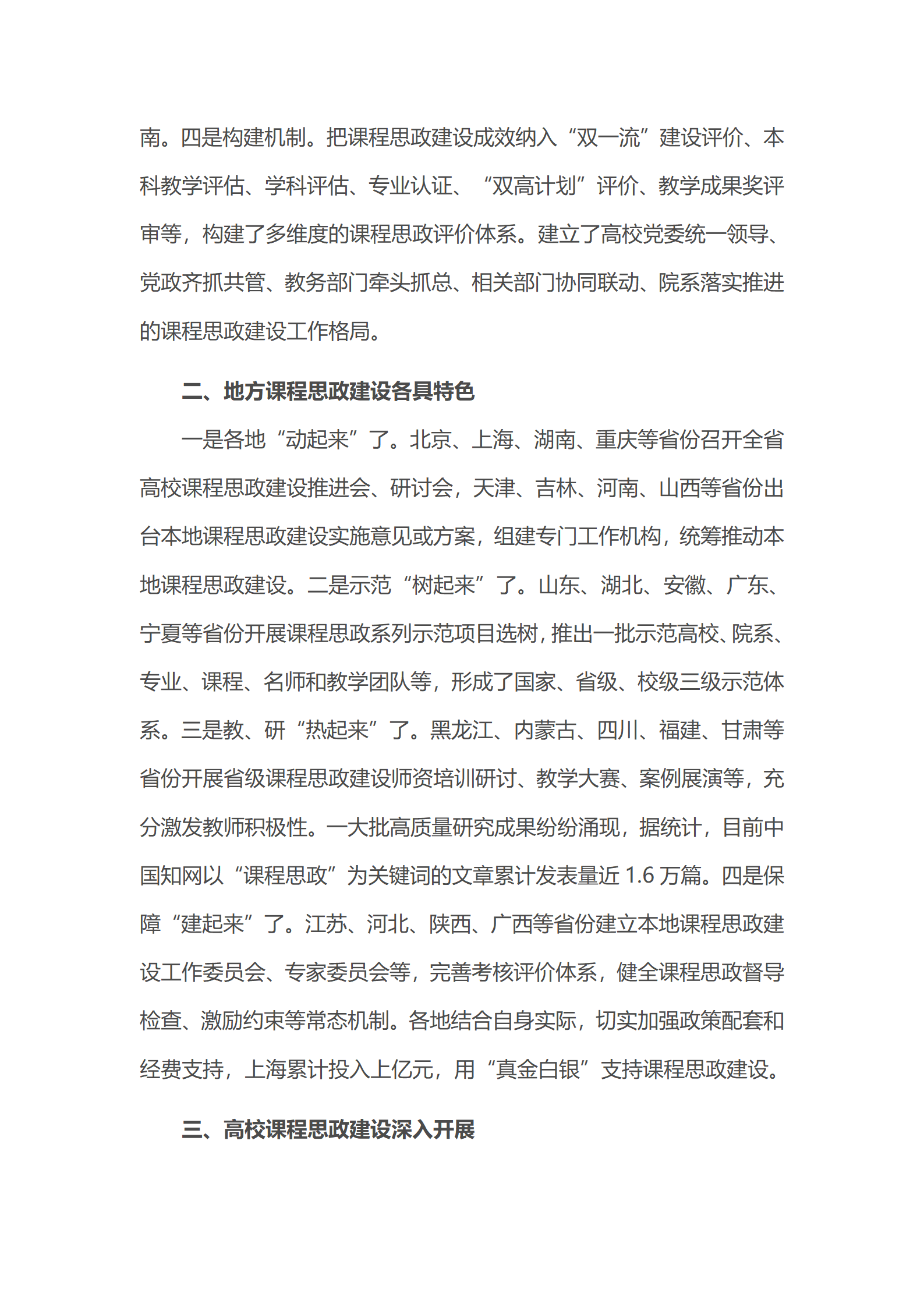 南。四是构建机制。把课程思政建设成效纳入“双一流”建设评价、本科教学评估、学科评估、专业认证、“双高计划”评价、教学成果奖评审等，构建了多维度的课程思政评价体系。建立了高校党委统一领导、党政齐抓共管、教务部门牵头抓总、相关部门协同联动、院系落实推进的课程思政建设工作格局。

二、地方课程思政建设各具特色

一是各地“动起来”了。北京、上海、湖南、重庆等省份召开全省高校课程思政建设推进会、研讨会，天津、吉林、河南、山西等省份出台本地课程思政建设实施意见或方案，组建专门工作机构，统筹推动本地课程思政建设。二是示范“树起来”了。山东、湖北、安徽、广东、宁夏等省份开展课程思政系列示范项目选树，推出一批示范高校、院系、专业、课程、名师和教学团队等，形成了国家、省级、校级三级示范体系。三是教、研“热起来”了。黑龙江、内蒙古、四川、福建、甘肃等省份开展省级课程思政建设师资培训研讨、教学大赛、案例展演等，充分激发教师积极性。一大批高质量研究成果纷纷涌现，据统计，目前中国知网以“课程思政”为关键词的文章累计发表量近 1.6 万篇。四是保障“建起来”了。江苏、河北、陕西、广西等省份建立本地课程思政建设工作委员会、专家委员会等，完善考核评价体系，健全课程思政督导检查、激励约束等常态机制。各地结合自身实际，切实加强政策配套和经费支持，上海累计投入上亿元，用“真金白银”支持课程思政建设。

三、高校课程思政建设深入开展